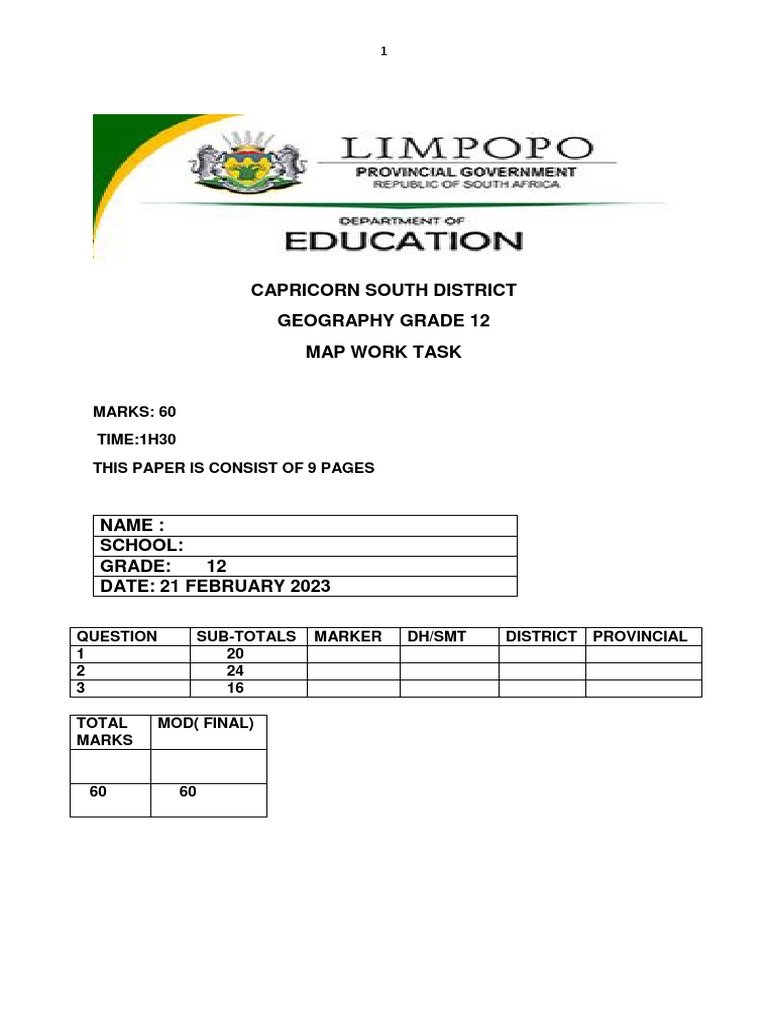 1

LIMPOPO
PROVINCIAL GOVERNMENT
REPUBLIC OF SOUTH AFRICA

DEPARTMENT OF
EDUCATION

CAPRICORN SOUTH DISTRICT
GEOGRAPHY GRADE 12
MAP WORK TASK

MARKS: 60
TIME:1H30
THIS PAPER IS CONSIST OF 9 PAGES

| NAME : |
|---|
| SCHOOL: |
| GRADE: 12 |
| DATE: 21 FEBRUARY 2023 |

| QUESTION | SUB-TOTALS | MARKER | DH/SMT | DISTRICT | PROVINCIAL |
|---|---|---|---|---|---|
| 1 | 20 | | | | |
| 2 | 24 | | | | |
| 3 | 16 | | | | |

| TOTAL MARKS | MOD( FINAL) |
|---|---|
| | |
| 60 | 60 |